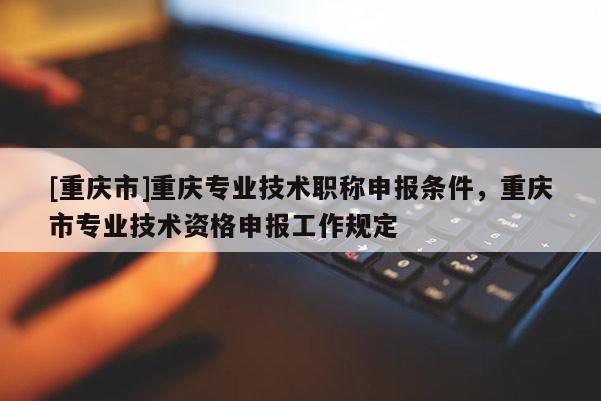 [重庆市]重庆专业技术职称申报条件，重庆市专业技术资格申报工作规定